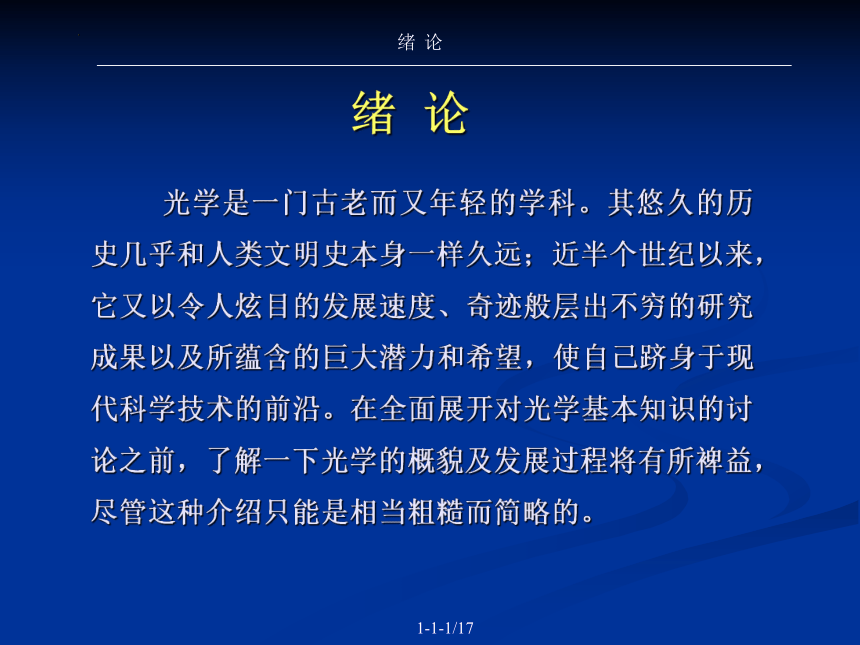 绪 论

绪 论

光学是一门古老而又年轻的学科。其悠久的历史几乎和人类文明史本身一样久远；近半个世纪以来，它又以令人炫目的发展速度、奇迹般层出不穷的研究成果以及所蕴含的巨大潜力和希望，使自己跻身于现代科学技术的前沿。在全面展开对光学基本知识的讨论之前，了解一下光学的概貌及发展过程将有所裨益，尽管这种介绍只能是相当粗糙而简略的。

1-1-1/17